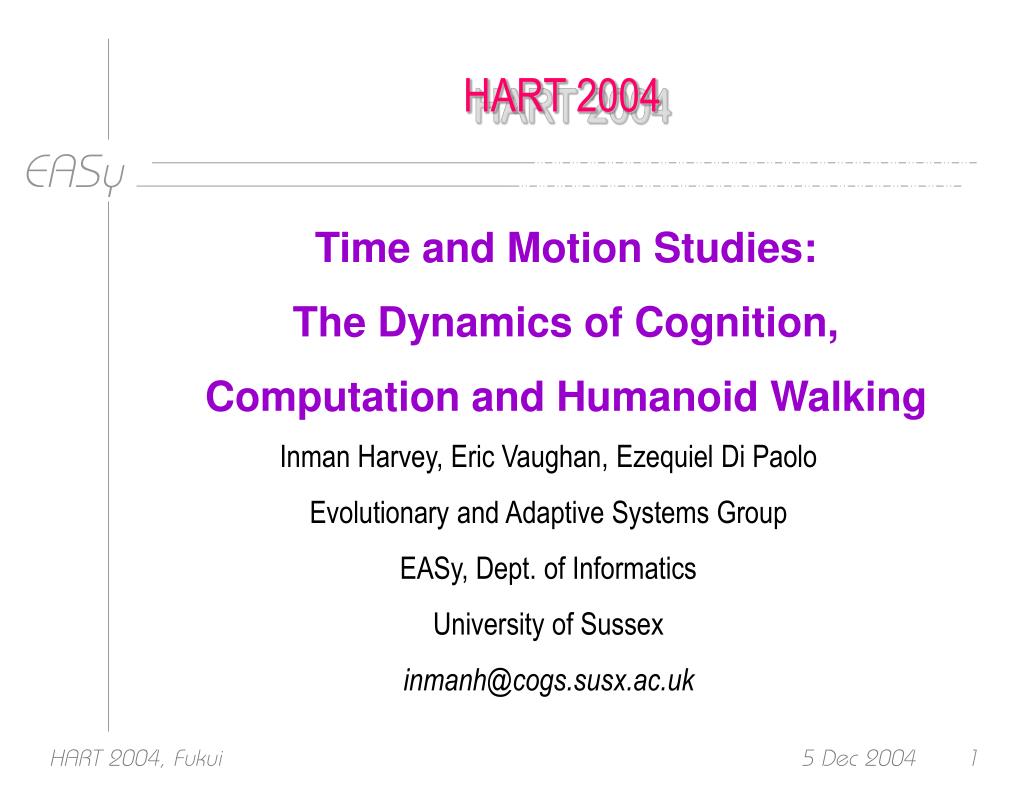 HART 2004

EASy

Time and Motion Studies:

The Dynamics of Cognition,

Computation and Humanoid Walking

Inman Harvey, Eric Vaughan, Ezequiel Di Paolo

Evolutionary and Adaptive Systems Group

EASy, Dept. of Informatics

University of Sussex

inmanh@cogs.susx.ac.uk

HART 2004, Fukui

5 Dec 2004

1